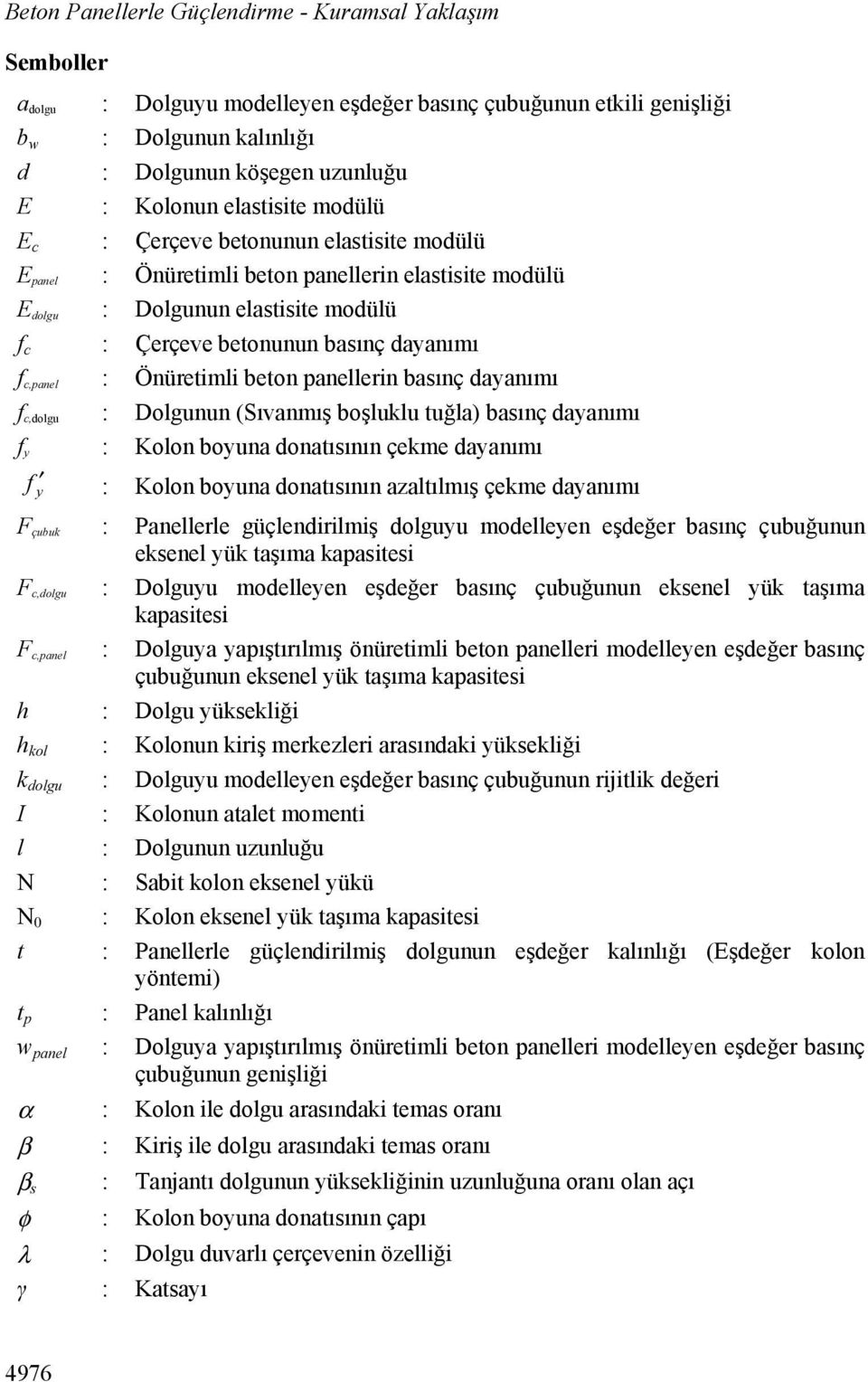 Beton Panellerle Güçlendirme - Kuramsal Yaklaşım

Semboller

$a_{dolgu}$ : Dolguyu modelleyen eşdeğer basınç çubuğunun etkili genişliği
$b_w$ : Dolgunun kalınlığı
$d$ : Dolgunun köşegen uzunluğu
$E$ : Kolonun elastisite modülü
$E_c$ : Çerçeve betonunun elastisite modülü
$E_{panel}$ : Önüretimli beton panellerin elastisite modülü
$E_{dolgu}$ : Dolgunun elastisite modülü
$f_c$ : Çerçeve betonunun basınç dayanımı
$f_{c,panel}$ : Önüretimli beton panellerin basınç dayanımı
$f_{c,dolgu}$ : Dolgunun (Sıvanmış boşluklu tuğla) basınç dayanımı
$f_y$ : Kolon boyuna donatısının çekme dayanımı
$f'_y$ : Kolon boyuna donatısının azaltılmış çekme dayanımı
$F_{çubuk}$ : Panellerle güçlendirilmiş dolguyu modelleyen eşdeğer basınç çubuğunun eksenel yük taşıma kapasitesi
$F_{c,dolgu}$ : Dolguyu modelleyen eşdeğer basınç çubuğunun eksenel yük taşıma kapasitesi
$F_{c,panel}$ : Dolguya yapıştırılmış önüretimli beton panelleri modelleyen eşdeğer basınç çubuğunun eksenel yük taşıma kapasitesi
$h$ : Dolgu yüksekliği
$h_{kol}$ : Kolonun kiriş merkezleri arasındaki yüksekliği
$k_{dolgu}$ : Dolguyu modelleyen eşdeğer basınç çubuğunun rijitlik değeri
$I$ : Kolonun atalet momenti
$l$ : Dolgunun uzunluğu
N : Sabit kolon eksenel yükü
$N_0$ : Kolon eksenel yük taşıma kapasitesi
$t$ : Panellerle güçlendirilmiş dolgunun eşdeğer kalınlığı (Eşdeğer kolon yöntemi)
$t_p$ : Panel kalınlığı
$w_{panel}$ : Dolguya yapıştırılmış önüretimli beton panelleri modelleyen eşdeğer basınç çubuğunun genişliği
$\alpha$ : Kolon ile dolgu arasındaki temas oranı
$\beta$ : Kiriş ile dolgu arasındaki temas oranı
$\beta_s$ : Tanjantı dolgunun yüksekliğinin uzunluğuna oranı olan açı
$\phi$ : Kolon boyuna donatısının çapı
$\lambda$ : Dolgu duvarlı çerçevenin özelliği
$\gamma$ : Katsayı

4976